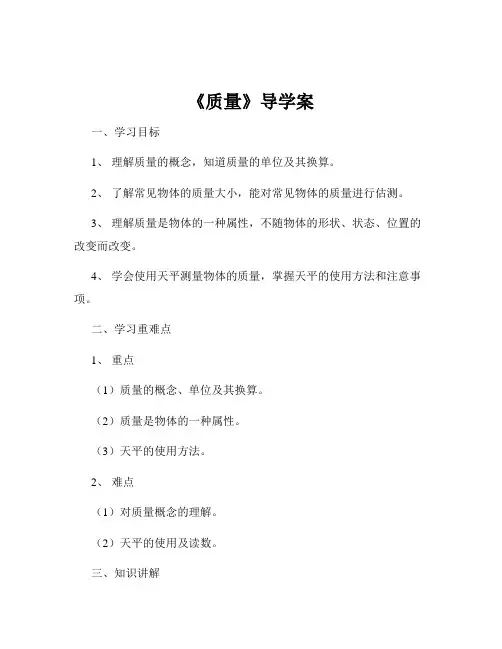 《质量》导学案

一、学习目标

1、 理解质量的概念，知道质量的单位及其换算。

2、 了解常见物体的质量大小，能对常见物体的质量进行估测。

3、 理解质量是物体的一种属性，不随物体的形状、状态、位置的改变而改变。

4、 学会使用天平测量物体的质量，掌握天平的使用方法和注意事项。

二、学习重难点

1、 重点

（1）质量的概念、单位及其换算。

（2）质量是物体的一种属性。

（3）天平的使用方法。

2、 难点

（1）对质量概念的理解。

（2）天平的使用及读数。

三、知识讲解